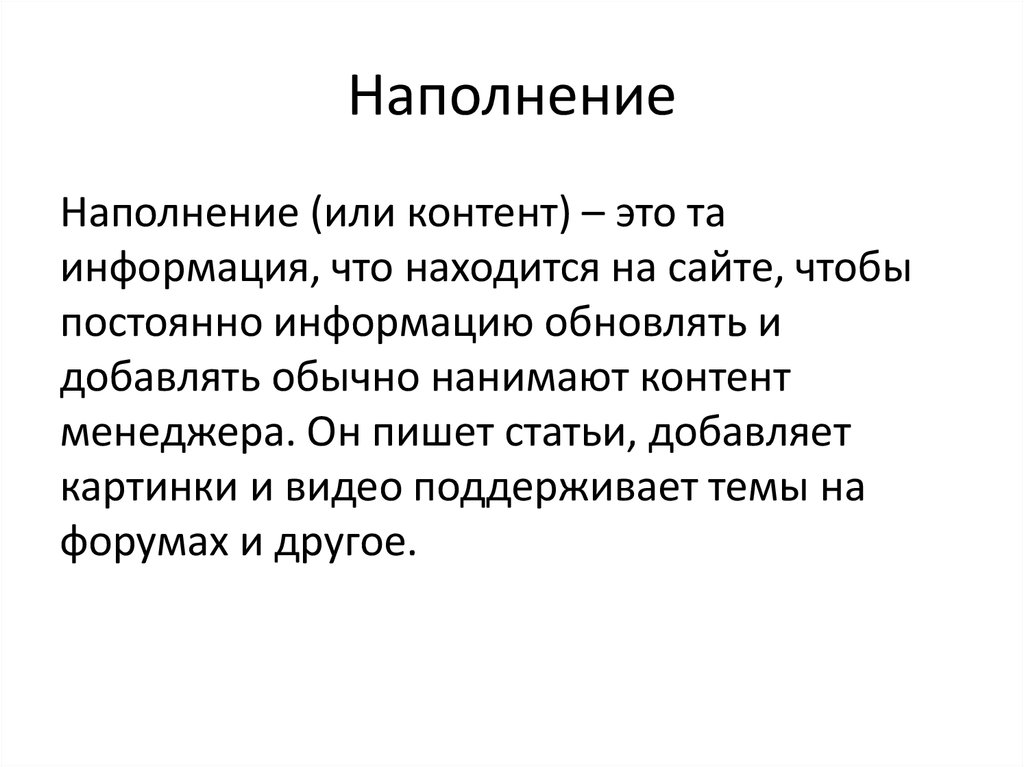 Наполнение

Наполнение (или контент) – это та информация, что находится на сайте, чтобы постоянно информацию обновлять и добавлять обычно нанимают контент менеджера. Он пишет статьи, добавляет картинки и видео поддерживает темы на форумах и другое.